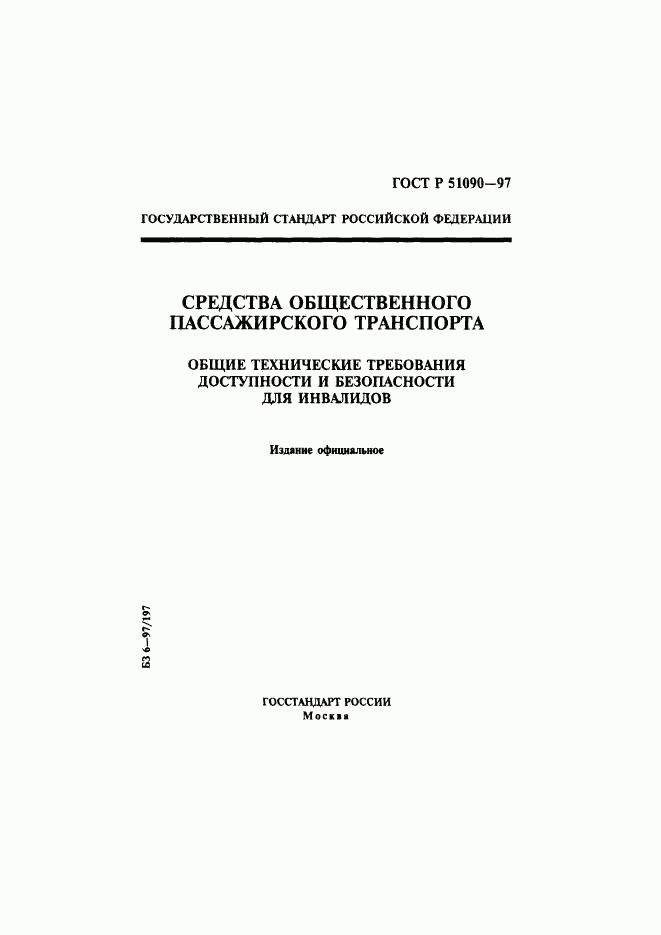 ГОСТ Р 51090—97

ГОСУДАРСТВЕННЫЙ СТАНДАРТ РОССИЙСКОЙ ФЕДЕРАЦИИ

СРЕДСТВА ОБЩЕСТВЕННОГО ПАССАЖИРСКОГО ТРАНСПОРТА

ОБЩИЕ ТЕХНИЧЕСКИЕ ТРЕБОВАНИЯ ДОСТУПНОСТИ И БЕЗОПАСНОСТИ ДЛЯ ИНВАЛИДОВ

Издание официальное

БЗ 6—97/197

ГОССТАНДАРТ РОССИИ
Москва